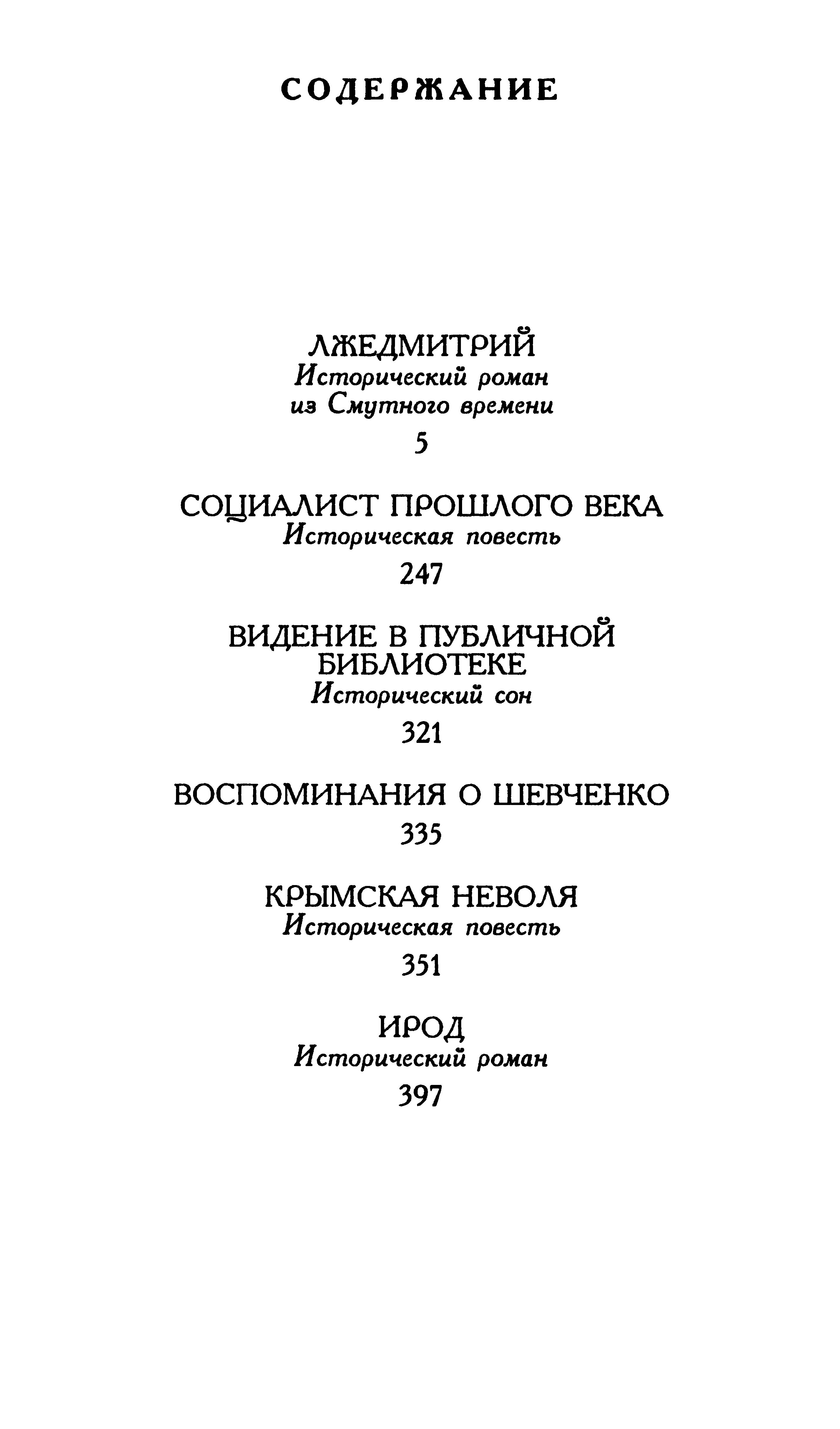 СОДЕРЖАНИЕ

ЛЖЕДМИТРИЙ
Исторический роман из Смутного времени
5

СОЦИАЛИСТ ПРОШЛОГО ВЕКА
Историческая повесть
247

ВИДЕНИЕ В ПУБЛИЧНОЙ БИБЛИОТЕКЕ
Исторический сон
321

ВОСПОМИНАНИЯ О ШЕВЧЕНКО
335

КРЫМСКАЯ НЕВОЛЯ
Историческая повесть
351

ИРОД
Исторический роман
397